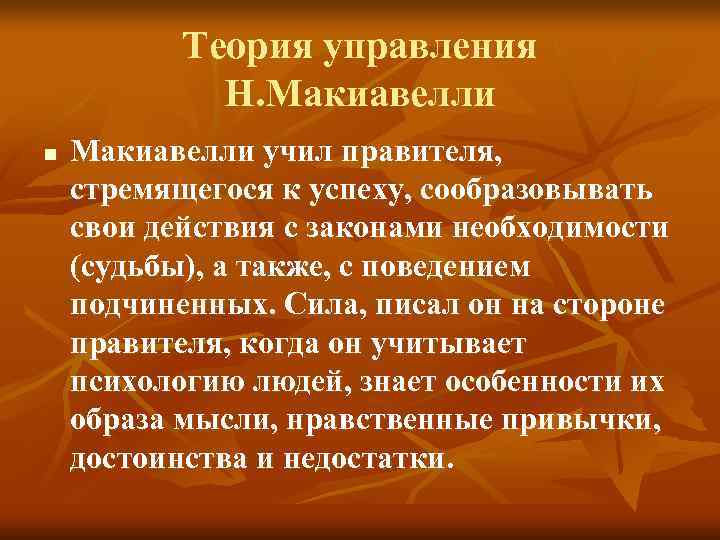 Теория управления Н.Макиавелли

Макиавелли учил правителя, стремящегося к успеху, сообразовывать свои действия с законами необходимости (судьбы), а также, с поведением подчиненных. Сила, писал он на стороне правителя, когда он учитывает психологию людей, знает особенности их образа мысли, нравственные привычки, достоинства и недостатки.